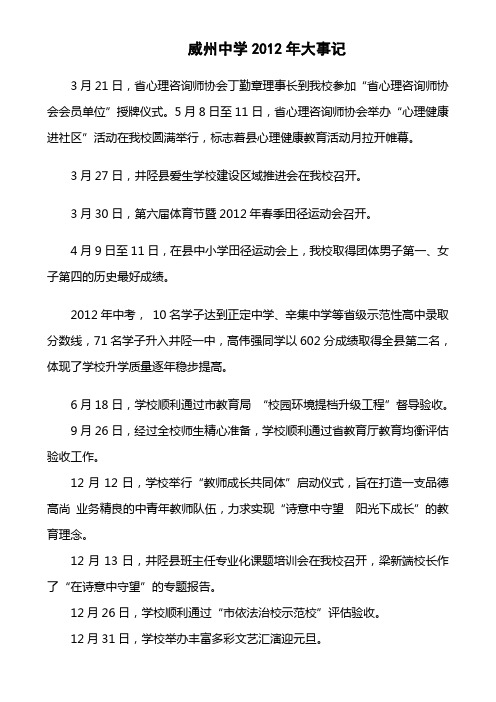 威州中学 2012 年大事记

3 月 21 日，省心理咨询师协会丁勤章理事长到我校参加“省心理咨询师协会会员单位”授牌仪式。5 月 8 日至 11 日，省心理咨询师协会举办“心理健康进社区”活动在我校圆满举行，标志着县心理健康教育活动月拉开帷幕。

3 月 27 日，井陉县爱生学校建设区域推进会在我校召开。

3 月 30 日，第六届体育节暨 2012 年春季田径运动会召开。

4 月 9 日至 11 日，在县中小学田径运动会上，我校取得团体男子第一、女子第四的历史最好成绩。

2012 年中考， 10 名学子达到正定中学、辛集中学等省级示范性高中录取分数线，71 名学子升入井陉一中，高伟强同学以 602 分成绩取得全县第二名，体现了学校升学质量逐年稳步提高。

6 月 18 日，学校顺利通过市教育局 “校园环境提档升级工程”督导验收。

9 月 26 日，经过全校师生精心准备，学校顺利通过省教育厅教育均衡评估验收工作。

12 月 12 日，学校举行“教师成长共同体”启动仪式，旨在打造一支品德高尚 业务精良的中青年教师队伍，力求实现“诗意中守望 阳光下成长”的教育理念。

12 月 13 日，井陉县班主任专业化课题培训会在我校召开，梁新端校长作了“在诗意中守望”的专题报告。

12 月 26 日，学校顺利通过“市依法治校示范校”评估验收。

12 月 31 日，学校举办丰富多彩文艺汇演迎元旦。